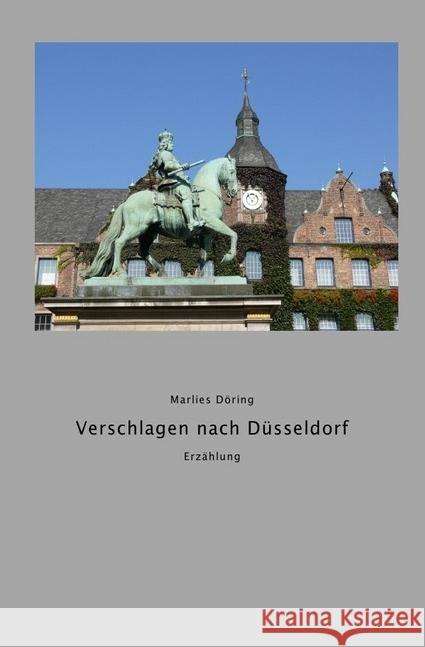 Marlies Döring

Verschlagen nach Düsseldorf

Erzählung

Kraina Książek